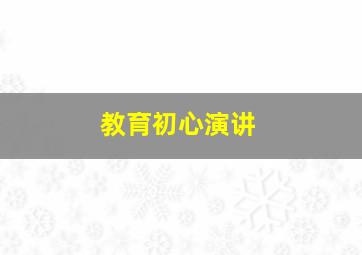 教育初心演讲